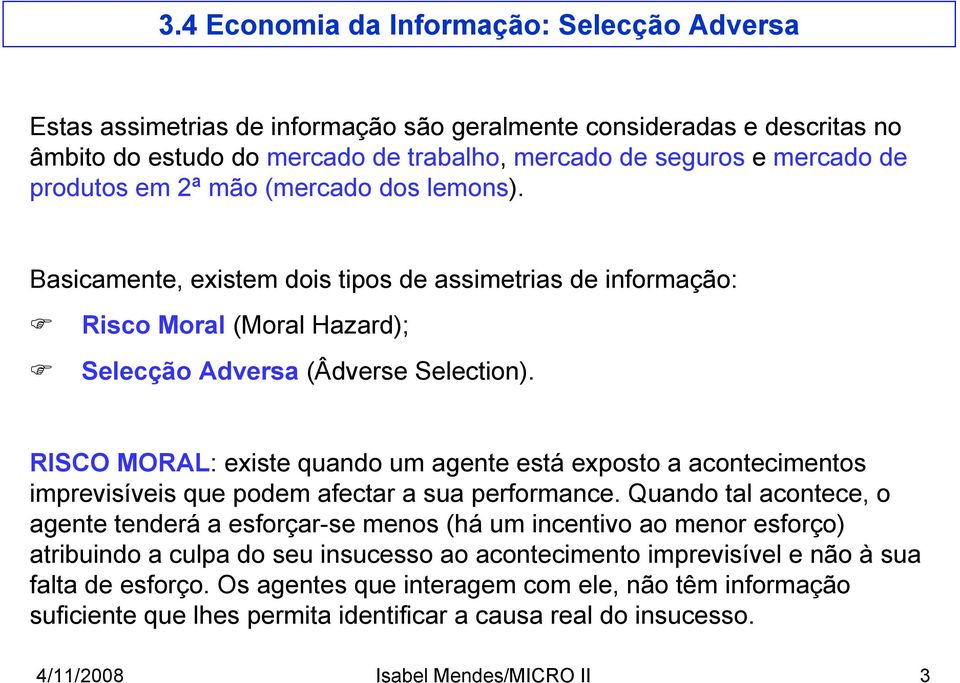 3.4 Economia da Informação: Selecção Adversa

Estas assimetrias de informação são geralmente consideradas e descritas no âmbito do estudo do mercado de trabalho, mercado de seguros e mercado de produtos em 2ª mão (mercado dos lemons).

Basicamente, existem dois tipos de assimetrias de informação:

Risco Moral (Moral Hazard);

Selecção Adversa (Âdverse Selection).

RISCO MORAL: existe quando um agente está exposto a acontecimentos imprevisíveis que podem afectar a sua performance. Quando tal acontece, o agente tenderá a esforçar-se menos (há um incentivo ao menor esforço) atribuindo a culpa do seu insucesso ao acontecimento imprevisível e não à sua falta de esforço. Os agentes que interagem com ele, não têm informação suficiente que lhes permita identificar a causa real do insucesso.

4/11/2008 Isabel Mendes/MICRO II 3